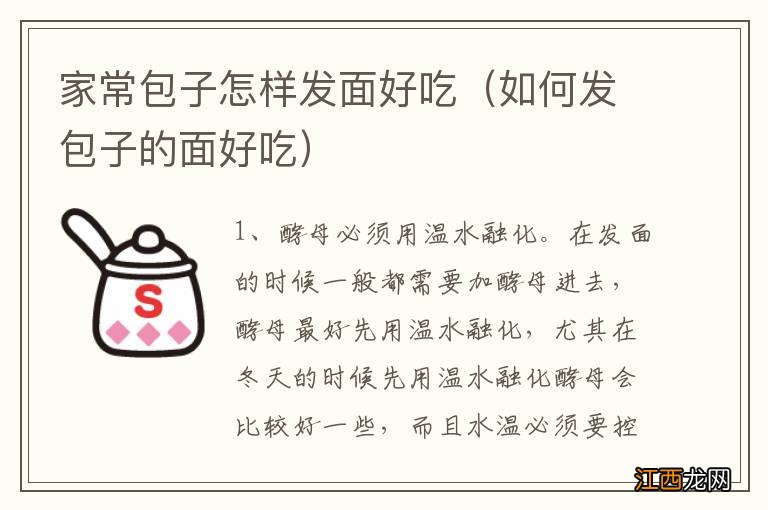 家常包子怎样发面好吃（如何发包子的面好吃）

S

1、酵母必须用温水融化。在发面的时候一般都需要加酵母进去，酵母最好先用温水融化，尤其在冬天的时候先用温水融化酵母会比较好一些，而且水温必须要控

江西龙网